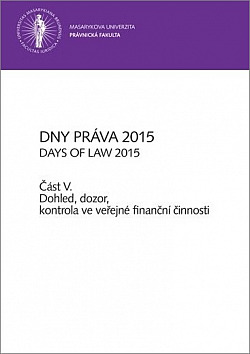 UNIVERSITAS MASARYKIANA BRUNENSIS
FACULTAS IURIDICA

MASARYKOVA UNIVERZITA
PRÁVNICKÁ FAKULTA

DNY PRÁVA 2015
DAYS OF LAW 2015

Část V.
Dohled, dozor, kontrola ve veřejné finanční činnosti